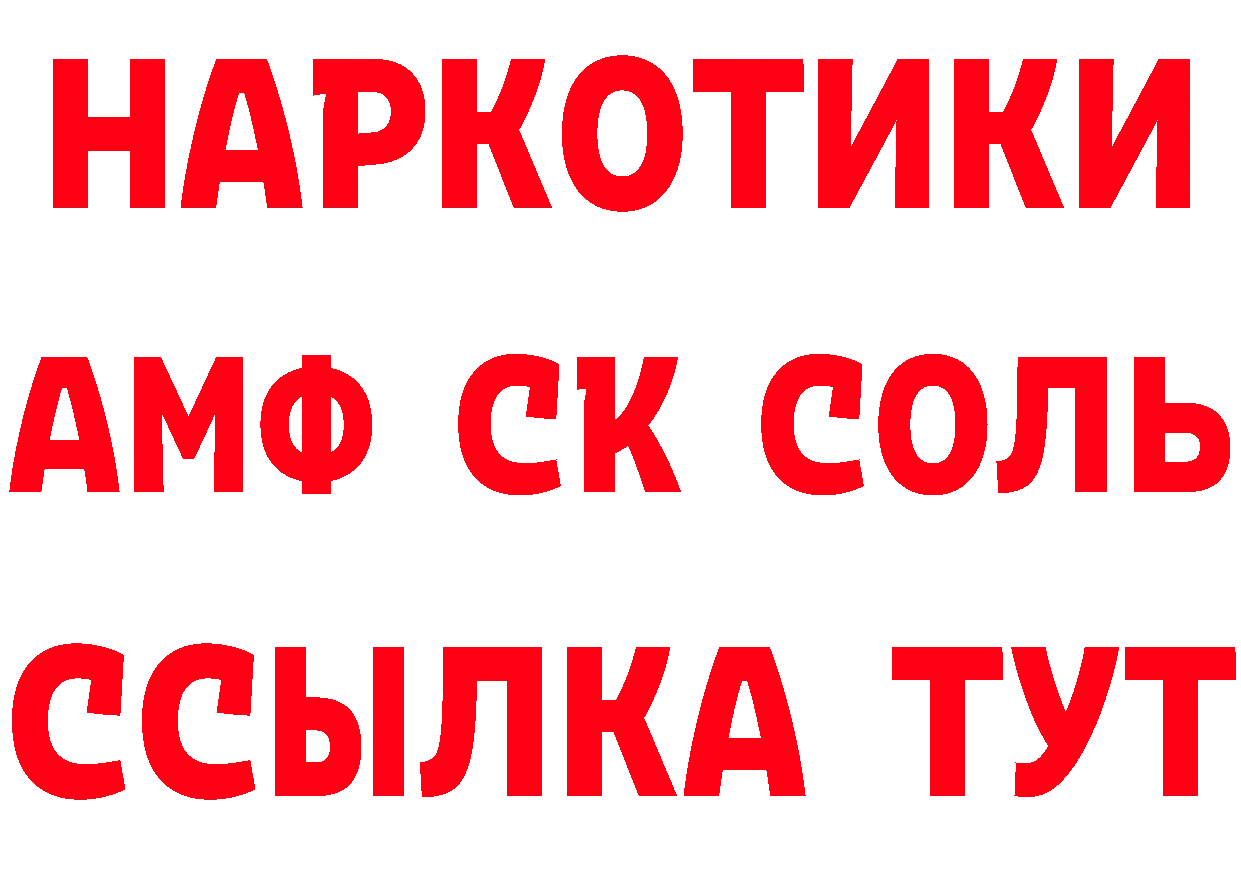 НАРКОТИКИ
АМФ СК СОЛЬ
ССЫЛКА ТУТ